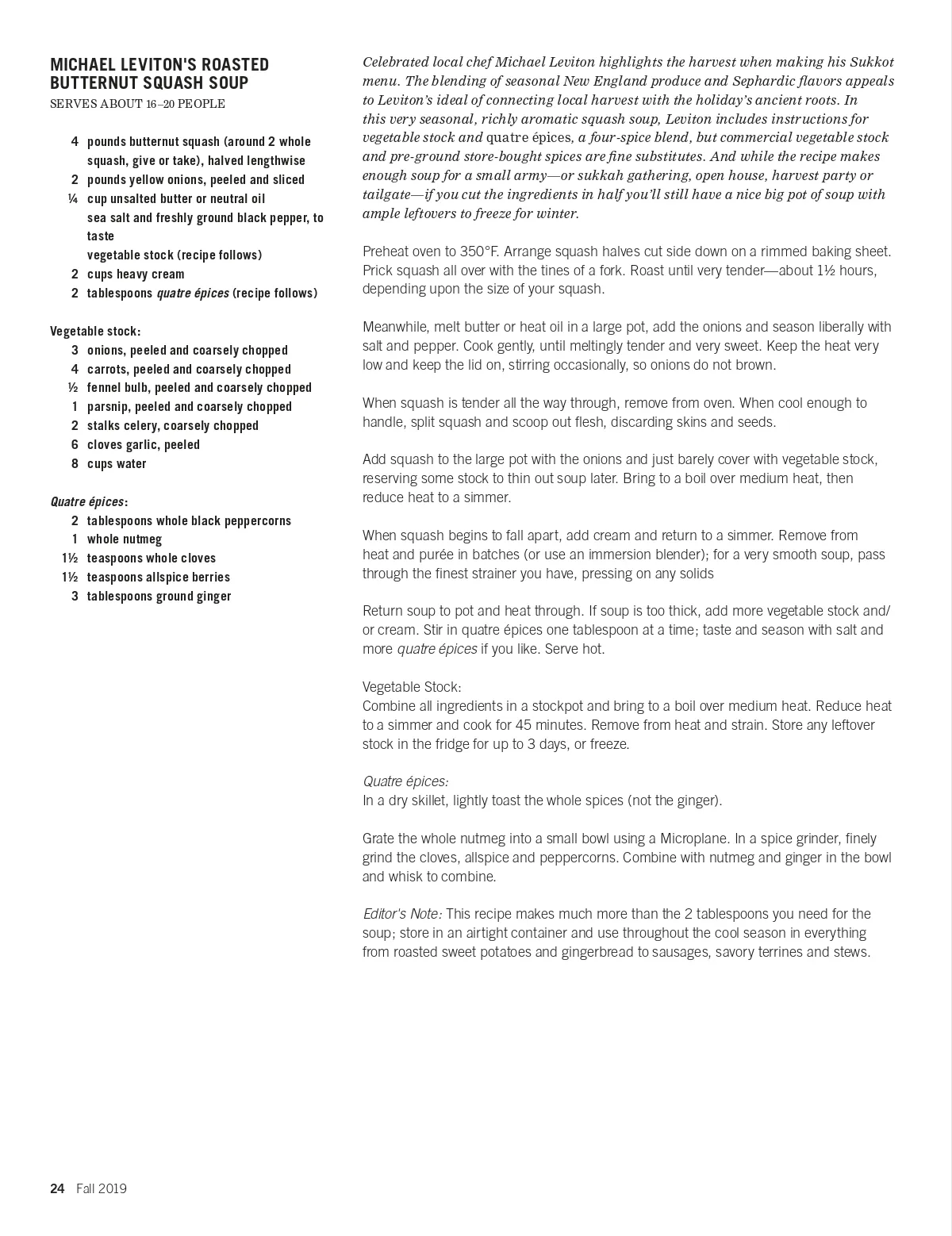 MICHAEL LEVITON'S ROASTED BUTTERNUT SQUASH SOUP
SERVES ABOUT 16–20 PEOPLE

4 pounds butternut squash (around 2 whole squash, give or take), halved lengthwise
2 pounds yellow onions, peeled and sliced
¼ cup unsalted butter or neutral oil
sea salt and freshly ground black pepper, to taste
vegetable stock (recipe follows)
2 cups heavy cream
2 tablespoons quatre épices (recipe follows)

Vegetable stock:
3 onions, peeled and coarsely chopped
4 carrots, peeled and coarsely chopped
½ fennel bulb, peeled and coarsely chopped
1 parsnip, peeled and coarsely chopped
2 stalks celery, coarsely chopped
6 cloves garlic, peeled
8 cups water

Quatre épices:
2 tablespoons whole black peppercorns
1 whole nutmeg
1½ teaspoons whole cloves
1½ teaspoons allspice berries
3 tablespoons ground ginger

Celebrated local chef Michael Leviton highlights the harvest when making his Sukkot menu. The blending of seasonal New England produce and Sephardic flavors appeals to Leviton's ideal of connecting local harvest with the holiday's ancient roots. In this very seasonal, richly aromatic squash soup, Leviton includes instructions for vegetable stock and quatre épices, a four-spice blend, but commercial vegetable stock and pre-ground store-bought spices are fine substitutes. And while the recipe makes enough soup for a small army—or sukkah gathering, open house, harvest party or tailgate—if you cut the ingredients in half you'll still have a nice big pot of soup with ample leftovers to freeze for winter.

Preheat oven to 350°F. Arrange squash halves cut side down on a rimmed baking sheet. Prick squash all over with the tines of a fork. Roast until very tender—about 1½ hours, depending upon the size of your squash.

Meanwhile, melt butter or heat oil in a large pot, add the onions and season liberally with salt and pepper. Cook gently, until meltingly tender and very sweet. Keep the heat very low and keep the lid on, stirring occasionally, so onions do not brown.

When squash is tender all the way through, remove from oven. When cool enough to handle, split squash and scoop out flesh, discarding skins and seeds.

Add squash to the large pot with the onions and just barely cover with vegetable stock, reserving some stock to thin out soup later. Bring to a boil over medium heat, then reduce heat to a simmer.

When squash begins to fall apart, add cream and return to a simmer. Remove from heat and purée in batches (or use an immersion blender); for a very smooth soup, pass through the finest strainer you have, pressing on any solids

Return soup to pot and heat through. If soup is too thick, add more vegetable stock and/or cream. Stir in quatre épices one tablespoon at a time; taste and season with salt and more quatre épices if you like. Serve hot.

Vegetable Stock:
Combine all ingredients in a stockpot and bring to a boil over medium heat. Reduce heat to a simmer and cook for 45 minutes. Remove from heat and strain. Store any leftover stock in the fridge for up to 3 days, or freeze.

Quatre épices:
In a dry skillet, lightly toast the whole spices (not the ginger).

Grate the whole nutmeg into a small bowl using a Microplane. In a spice grinder, finely grind the cloves, allspice and peppercorns. Combine with nutmeg and ginger in the bowl and whisk to combine.

Editor's Note: This recipe makes much more than the 2 tablespoons you need for the soup; store in an airtight container and use throughout the cool season in everything from roasted sweet potatoes and gingerbread to sausages, savory terrines and stews.

24 Fall 2019